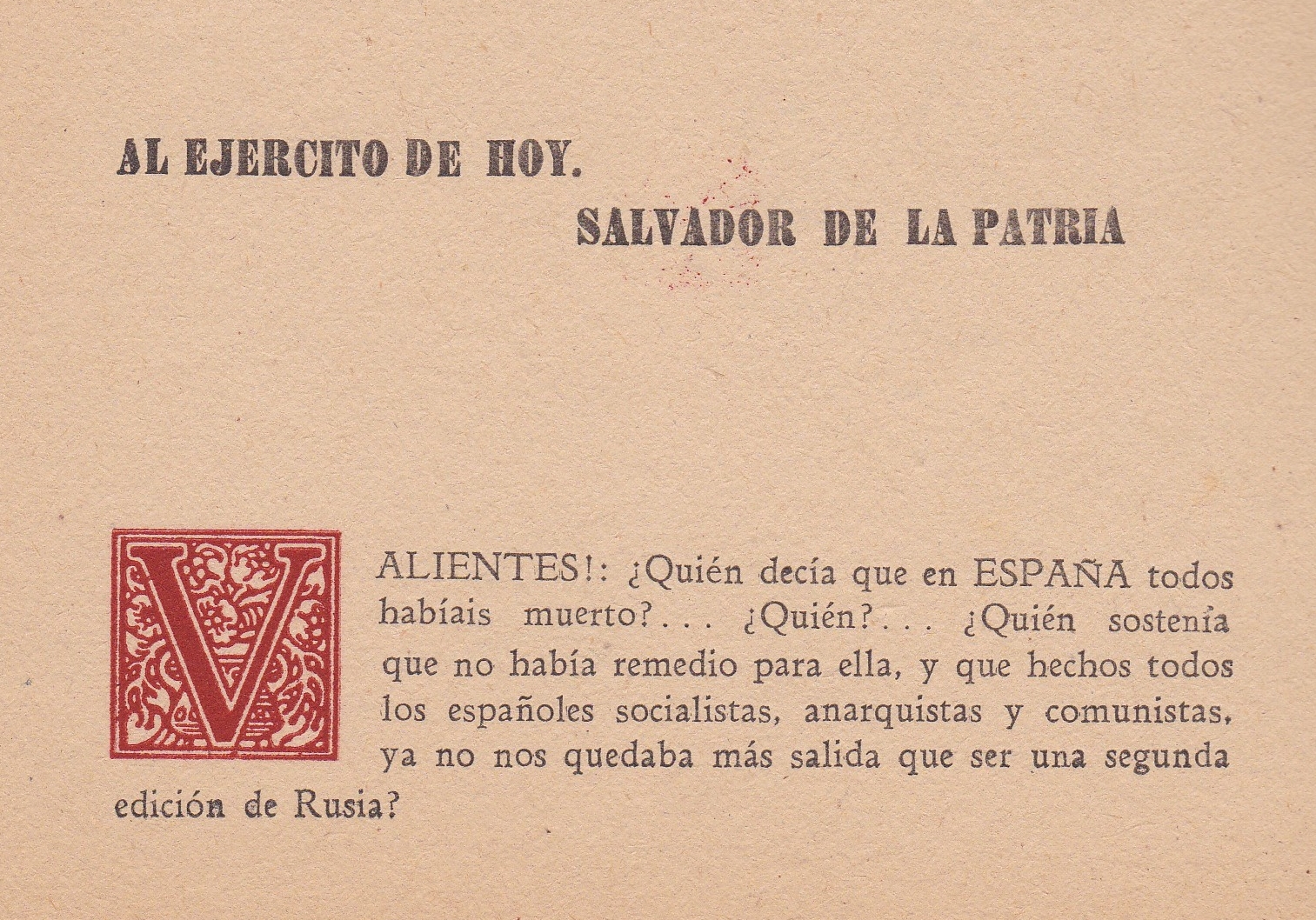 AL EJERCITO DE HOY.

SALVADOR DE LA PATRIA

VALIENTES!: ¿Quién decía que en ESPAÑA todos habíais muerto?... ¿Quién?... ¿Quién sostenía que no había remedio para ella, y que hechos todos los españoles socialistas, anarquistas y comunistas, ya no nos quedaba más salida que ser una segunda edición de Rusia?